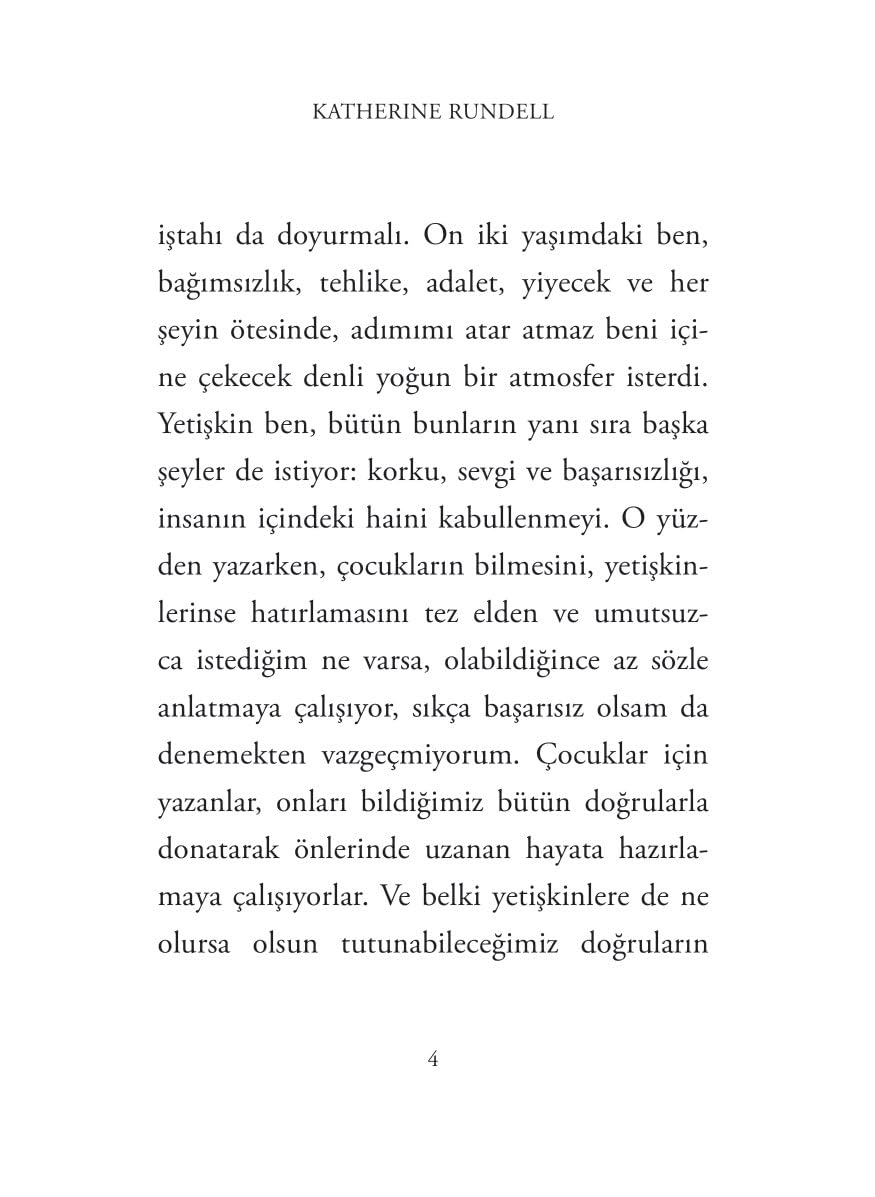 KATHERINE RUNDELL

iştahı da doyurmalı. On iki yaşımdaki ben, bağımsızlık, tehlike, adalet, yiyecek ve her şeyin ötesinde, adımımı atar atmaz beni içine çekecek denli yoğun bir atmosfer isterdi. Yetişkin ben, bütün bunların yanı sıra başka şeyler de istiyor: korku, sevgi ve başarısızlığı, insanın içindeki haini kabullenmeyi. O yüzden yazarken, çocukların bilmesini, yetişkinlerinse hatırlamasını tez elden ve umutsuzca istediğim ne varsa, olabildiğince az sözle anlatmaya çalışıyor, sıkça başarısız olsam da denemekten vazgeçmiyorum. Çocuklar için yazanlar, onları bildiğimiz bütün doğrularla donatarak önlerinde uzanan hayata hazırlamaya çalışıyorlar. Ve belki yetişkinlere de ne olursa olsun tutunabileceğimiz doğruların

4